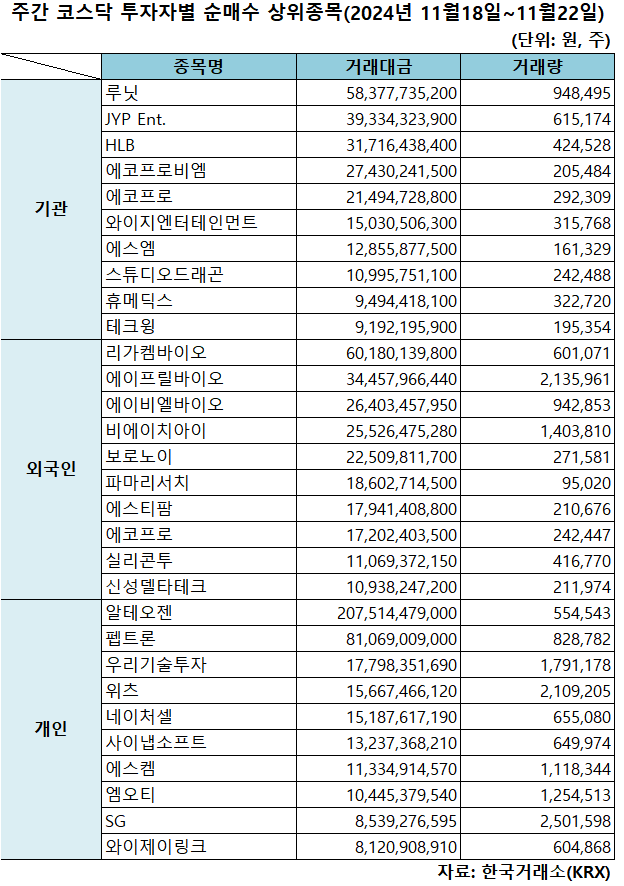 주간 코스닥 투자자별 순매수 상위종목(2024년 11월18일~11월22일)

(단위: 원, 주)

| | 종목명 | 거래대금 | 거래량 |
|---|---|---|---|
| 기관 | 루닛 | 58,377,735,200 | 948,495 |
| | JYP Ent. | 39,334,323,900 | 615,174 |
| | HLB | 31,716,438,400 | 424,528 |
| | 에코프로비엠 | 27,430,241,500 | 205,484 |
| | 에코프로 | 21,494,728,800 | 292,309 |
| | 와이지엔터테인먼트 | 15,030,506,300 | 315,768 |
| | 에스엠 | 12,855,877,500 | 161,329 |
| | 스튜디오드래곤 | 10,995,751,100 | 242,488 |
| | 휴메딕스 | 9,494,418,100 | 322,720 |
| | 테크윙 | 9,192,195,900 | 195,354 |
| 외국인 | 리가켐바이오 | 60,180,139,800 | 601,071 |
| | 에이프릴바이오 | 34,457,966,440 | 2,135,961 |
| | 에이비엘바이오 | 26,403,457,950 | 942,853 |
| | 비에이치아이 | 25,526,475,280 | 1,403,810 |
| | 보로노이 | 22,509,811,700 | 271,581 |
| | 파마리서치 | 18,602,714,500 | 95,020 |
| | 에스티팜 | 17,941,408,800 | 210,676 |
| | 에코프로 | 17,202,403,500 | 242,447 |
| | 실리콘투 | 11,069,372,150 | 416,770 |
| | 신성델타테크 | 10,938,247,200 | 211,974 |
| 개인 | 알테오젠 | 207,514,479,000 | 554,543 |
| | 펩트론 | 81,069,009,000 | 828,782 |
| | 우리기술투자 | 17,798,351,690 | 1,791,178 |
| | 위츠 | 15,667,466,120 | 2,109,205 |
| | 네이처셀 | 15,187,617,190 | 655,080 |
| | 사이냅소프트 | 13,237,368,210 | 649,974 |
| | 에스켐 | 11,334,914,570 | 1,118,344 |
| | 엠오티 | 10,445,379,540 | 1,254,513 |
| | SG | 8,539,276,595 | 2,501,598 |
| | 와이제이링크 | 8,120,908,910 | 604,868 |

자료: 한국거래소(KRX)